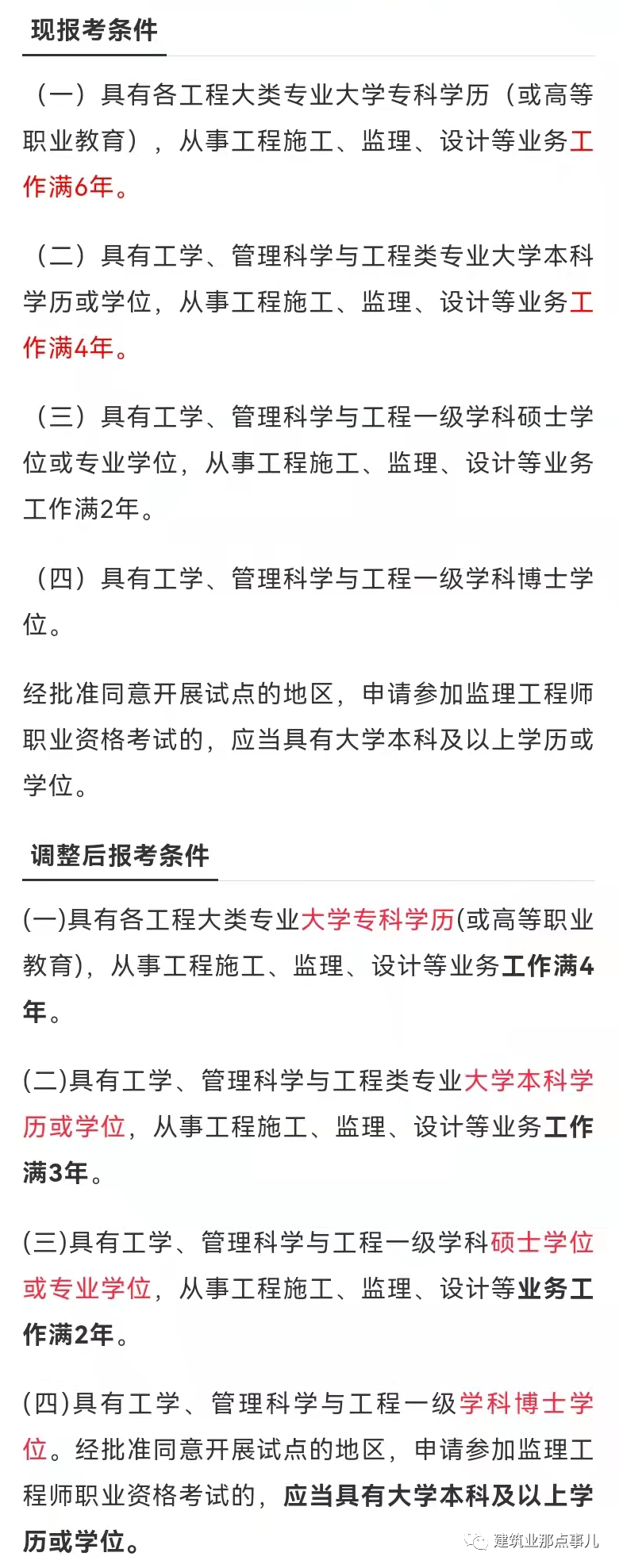 现报考条件

（一）具有各工程大类专业大学专科学历（或高等职业教育），从事工程施工、监理、设计等业务工作满6年。

（二）具有工学、管理科学与工程类专业大学本科学历或学位，从事工程施工、监理、设计等业务工作满4年。

（三）具有工学、管理科学与工程一级学科硕士学位或专业学位，从事工程施工、监理、设计等业务工作满2年。

（四）具有工学、管理科学与工程一级学科博士学位。

经批准同意开展试点的地区，申请参加监理工程师职业资格考试的，应当具有大学本科及以上学历或学位。

调整后报考条件

(一)具有各工程大类专业大学专科学历(或高等职业教育)，从事工程施工、监理、设计等业务工作满4年。

(二)具有工学、管理科学与工程类专业大学本科学历或学位，从事工程施工、监理、设计等业务工作满3年。

(三)具有工学、管理科学与工程一级学科硕士学位或专业学位，从事工程施工、监理、设计等业务工作满2年。

(四)具有工学、管理科学与工程一级学科博士学位。经批准同意开展试点的地区，申请参加监理工程师职业资格考试的，应当具有大学本科及以上学历或学位。

建筑业那点事儿